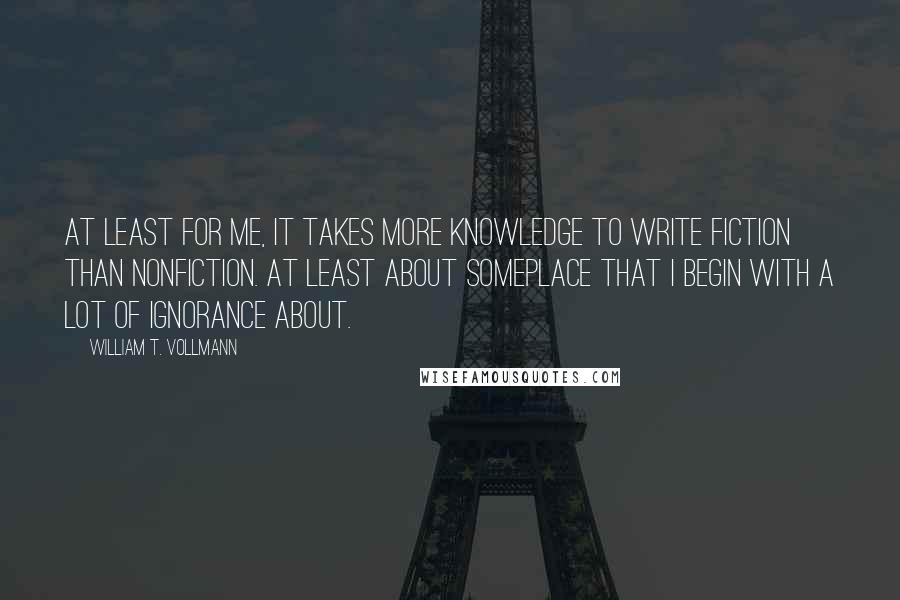 AT LEAST FOR ME, IT TAKES MORE KNOWLEDGE TO WRITE FICTION THAN NONFICTION. AT LEAST ABOUT SOMEPLACE THAT I BEGIN WITH A LOT OF IGNORANCE ABOUT.

WILLIAM T. VOLLMANN

WISEFAMOUSQUOTES.COM